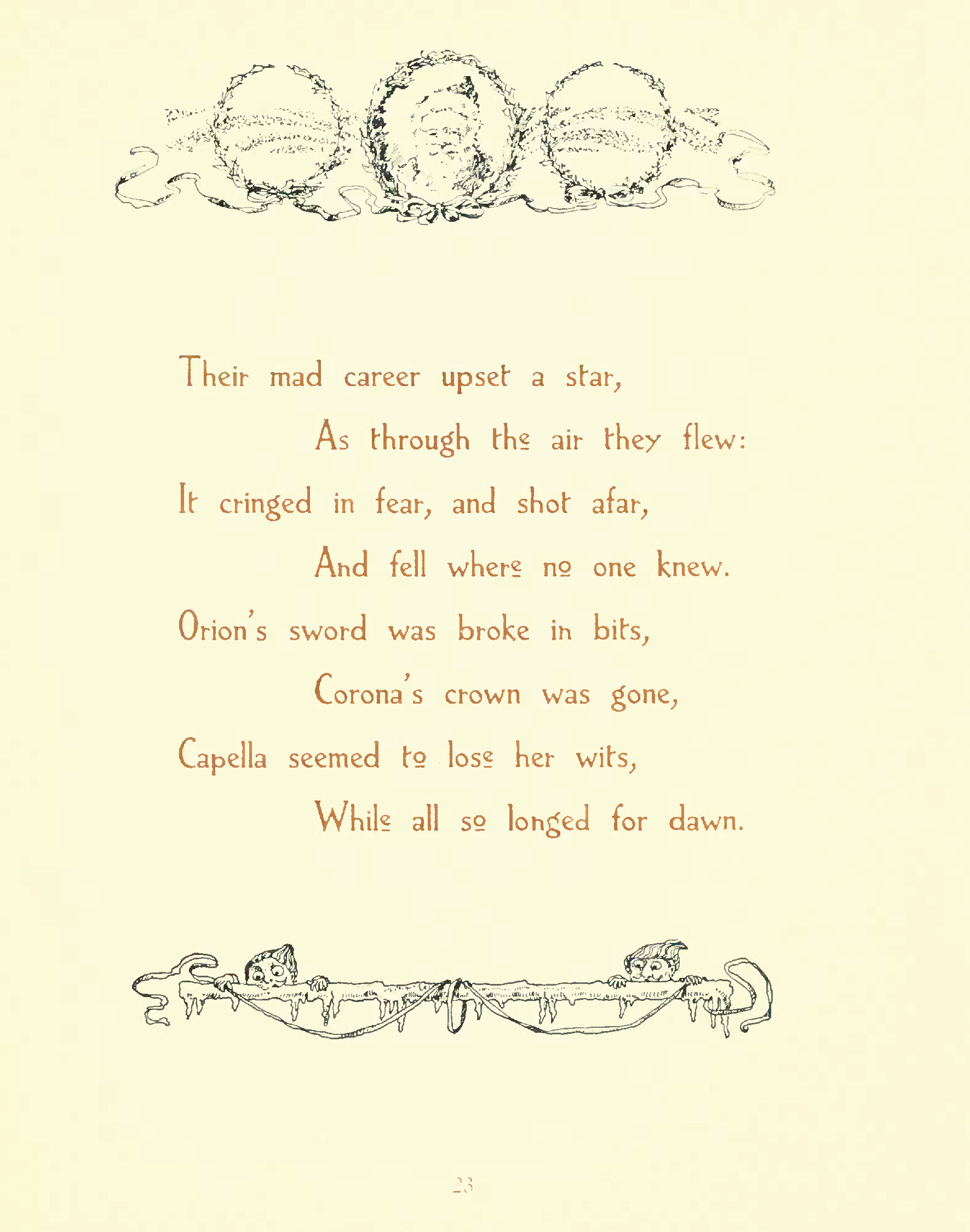 Their mad career upset a star,
As through the air they flew:
It cringed in fear, and shot afar,
And fell where no one knew.
Orion's sword was broke in bits,
Corona's crown was gone,
Capella seemed to lose her wits,
While all so longed for dawn.

23